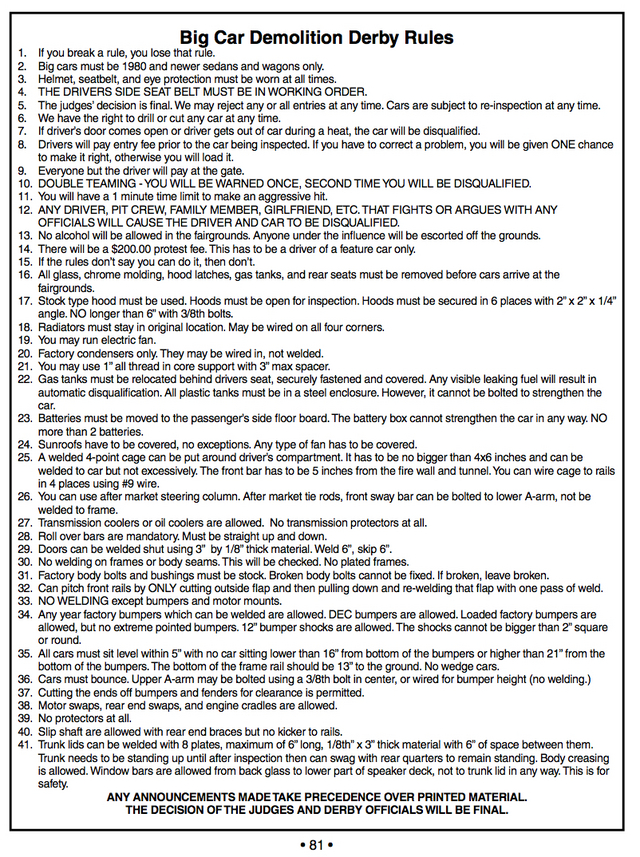 Big Car Demolition Derby Rules

1. If you break a rule, you lose that rule.
2. Big cars must be 1980 and newer sedans and wagons only.
3. Helmet, seatbelt, and eye protection must be worn at all times.
4. THE DRIVERS SIDE SEAT BELT MUST BE IN WORKING ORDER.
5. The judges' decision is final. We may reject any or all entries at any time. Cars are subject to re-inspection at any time.
6. We have the right to drill or cut any car at any time.
7. If driver's door comes open or driver gets out of car during a heat, the car will be disqualified.
8. Drivers will pay entry fee prior to the car being inspected. If you have to correct a problem, you will be given ONE chance to make it right, otherwise you will load it.
9. Everyone but the driver will pay at the gate.
10. DOUBLE TEAMING - YOU WILL BE WARNED ONCE, SECOND TIME YOU WILL BE DISQUALIFIED.
11. You will have a 1 minute time limit to make an aggressive hit.
12. ANY DRIVER, PIT CREW, FAMILY MEMBER, GIRLFRIEND, ETC. THAT FIGHTS OR ARGUES WITH ANY OFFICIALS WILL CAUSE THE DRIVER AND CAR TO BE DISQUALIFIED.
13. No alcohol will be allowed in the fairgrounds. Anyone under the influence will be escorted off the grounds.
14. There will be a $200.00 protest fee. This has to be a driver of a feature car only.
15. If the rules don't say you can do it, then don't.
16. All glass, chrome molding, hood latches, gas tanks, and rear seats must be removed before cars arrive at the fairgrounds.
17. Stock type hood must be used. Hoods must be open for inspection. Hoods must be secured in 6 places with 2" x 2" x 1/4" angle. NO longer than 6" with 3/8th bolts.
18. Radiators must stay in original location. May be wired on all four corners.
19. You may run electric fan.
20. Factory condensers only. They may be wired in, not welded.
21. You may use 1" all thread in core support with 3" max spacer.
22. Gas tanks must be relocated behind drivers seat, securely fastened and covered. Any visible leaking fuel will result in automatic disqualification. All plastic tanks must be in a steel enclosure. However, it cannot be bolted to strengthen the car.
23. Batteries must be moved to the passenger's side floor board. The battery box cannot strengthen the car in any way. NO more than 2 batteries.
24. Sunroofs have to be covered, no exceptions. Any type of fan has to be covered.
25. A welded 4-point cage can be put around driver's compartment. It has to be no bigger than 4x6 inches and can be welded to car but not excessively. The front bar has to be 5 inches from the fire wall and tunnel. You can wire cage to rails in 4 places using #9 wire.
26. You can use after market steering column. After market tie rods, front sway bar can be bolted to lower A-arm, not be welded to frame.
27. Transmission coolers or oil coolers are allowed. No transmission protectors at all.
28. Roll over bars are mandatory. Must be straight up and down.
29. Doors can be welded shut using 3" by 1/8" thick material. Weld 6", skip 6".
30. No welding on frames or body seams. This will be checked. No plated frames.
31. Factory body bolts and bushings must be stock. Broken body bolts cannot be fixed. If broken, leave broken.
32. Can pitch front rails by ONLY cutting outside flap and then pulling down and re-welding that flap with one pass of weld.
33. NO WELDING except bumpers and motor mounts.
34. Any year factory bumpers which can be welded are allowed. DEC bumpers are allowed. Loaded factory bumpers are allowed, but no extreme pointed bumpers. 12" bumper shocks are allowed. The shocks cannot be bigger than 2" square or round.
35. All cars must sit level within 5" with no car sitting lower than 16" from bottom of the bumpers or higher than 21" from the bottom of the bumpers. The bottom of the frame rail should be 13" to the ground. No wedge cars.
36. Cars must bounce. Upper A-arm may be bolted using a 3/8th bolt in center, or wired for bumper height (no welding.)
37. Cutting the ends off bumpers and fenders for clearance is permitted.
38. Motor swaps, rear end swaps, and engine cradles are allowed.
39. No protectors at all.
40. Slip shaft are allowed with rear end braces but no kicker to rails.
41. Trunk lids can be welded with 8 plates, maximum of 6" long, 1/8th" x 3" thick material with 6" of space between them. Trunk needs to be standing up until after inspection then can swag with rear quarters to remain standing. Body creasing is allowed. Window bars are allowed from back glass to lower part of speaker deck, not to trunk lid in any way. This is for safety.

ANY ANNOUNCEMENTS MADE TAKE PRECEDENCE OVER PRINTED MATERIAL.
THE DECISION OF THE JUDGES AND DERBY OFFICIALS WILL BE FINAL.

• 81 •